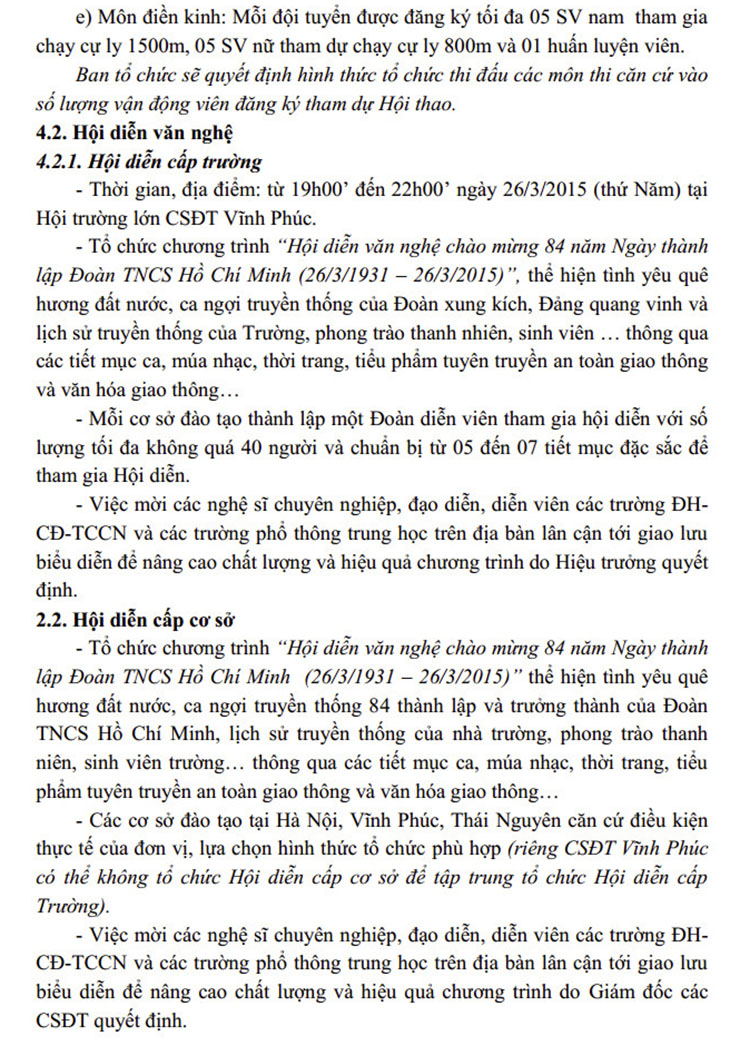 e) Môn điền kinh: Mỗi đội tuyển được đăng ký tối đa 05 SV nam tham gia chạy cự ly 1500m, 05 SV nữ tham dự chạy cự ly 800m và 01 huấn luyện viên.

Ban tổ chức sẽ quyết định hình thức tổ chức thi đấu các môn thi căn cứ vào số lượng vận động viên đăng ký tham dự Hội thao.

4.2. Hội diễn văn nghệ

4.2.1. Hội diễn cấp trường

- Thời gian, địa điểm: từ 19h00' đến 22h00' ngày 26/3/2015 (thứ Năm) tại Hội trường lớn CSĐT Vĩnh Phúc.

- Tổ chức chương trình "Hội diễn văn nghệ chào mừng 84 năm Ngày thành lập Đoàn TNCS Hồ Chí Minh (26/3/1931 – 26/3/2015)", thể hiện tình yêu quê hương đất nước, ca ngợi truyền thống của Đoàn xung kích, Đảng quang vinh và lịch sử truyền thống của Trường, phong trào thanh nhiên, sinh viên … thông qua các tiết mục ca, múa nhạc, thời trang, tiểu phẩm tuyên truyền an toàn giao thông và văn hóa giao thông…

- Mỗi cơ sở đào tạo thành lập một Đoàn diễn viên tham gia hội diễn với số lượng tối đa không quá 40 người và chuẩn bị từ 05 đến 07 tiết mục đặc sắc để tham gia Hội diễn.

- Việc mời các nghệ sĩ chuyên nghiệp, đạo diễn, diễn viên các trường ĐH-CĐ-TCCN và các trường phổ thông trung học trên địa bàn lân cận tới giao lưu biểu diễn để nâng cao chất lượng và hiệu quả chương trình do Hiệu trưởng quyết định.

2.2. Hội diễn cấp cơ sở

- Tổ chức chương trình "Hội diễn văn nghệ chào mừng 84 năm Ngày thành lập Đoàn TNCS Hồ Chí Minh (26/3/1931 – 26/3/2015)" thể hiện tình yêu quê hương đất nước, ca ngợi truyền thống 84 thành lập và trưởng thành của Đoàn TNCS Hồ Chí Minh, lịch sử truyền thống của nhà trường, phong trào thanh niên, sinh viên trường… thông qua các tiết mục ca, múa nhạc, thời trang, tiểu phẩm tuyên truyền an toàn giao thông và văn hóa giao thông…

- Các cơ sở đào tạo tại Hà Nội, Vĩnh Phúc, Thái Nguyên căn cứ điều kiện thực tế của đơn vị, lựa chọn hình thức tổ chức phù hợp (riêng CSĐT Vĩnh Phúc có thể không tổ chức Hội diễn cấp cơ sở để tập trung tổ chức Hội diễn cấp Trường).

- Việc mời các nghệ sĩ chuyên nghiệp, đạo diễn, diễn viên các trường ĐH-CĐ-TCCN và các trường phổ thông trung học trên địa bàn lân cận tới giao lưu biểu diễn để nâng cao chất lượng và hiệu quả chương trình do Giám đốc các CSĐT quyết định.